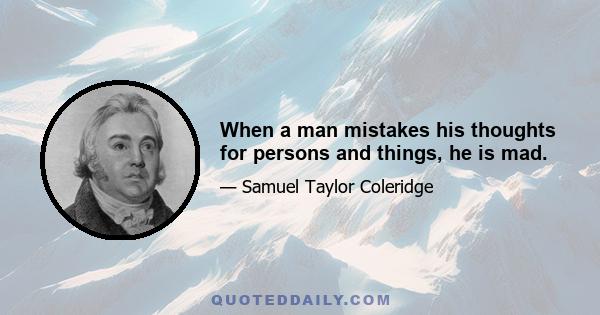 When a man mistakes his thoughts for persons and things, he is mad.

— Samuel Taylor Coleridge

QUOTEDDAILY.COM